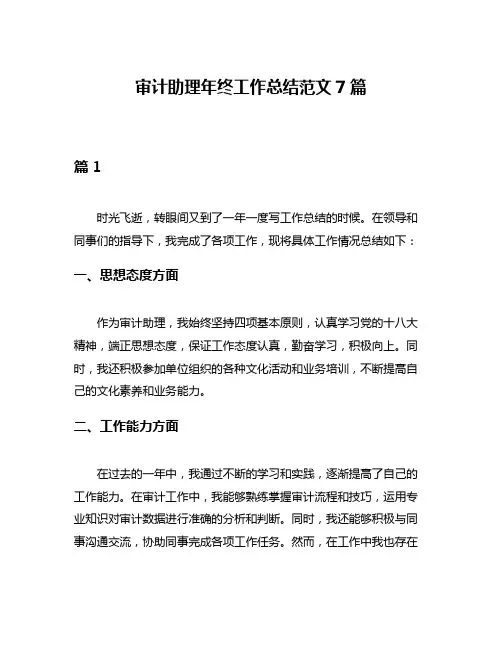 审计助理年终工作总结范文 7 篇

篇 1

时光飞逝，转眼间又到了一年一度写工作总结的时候。在领导和同事们的指导下，我完成了各项工作，现将具体工作情况总结如下：

一、思想态度方面

作为审计助理，我始终坚持四项基本原则，认真学习党的十八大精神，端正思想态度，保证工作态度认真，勤奋学习，积极向上。同时，我还积极参加单位组织的各种文化活动和业务培训，不断提高自己的文化素养和业务能力。

二、工作能力方面

在过去的一年中，我通过不断的学习和实践，逐渐提高了自己的工作能力。在审计工作中，我能够熟练掌握审计流程和技巧，运用专业知识对审计数据进行准确的分析和判断。同时，我还能够积极与同事沟通交流，协助同事完成各项工作任务。然而，在工作中我也存在